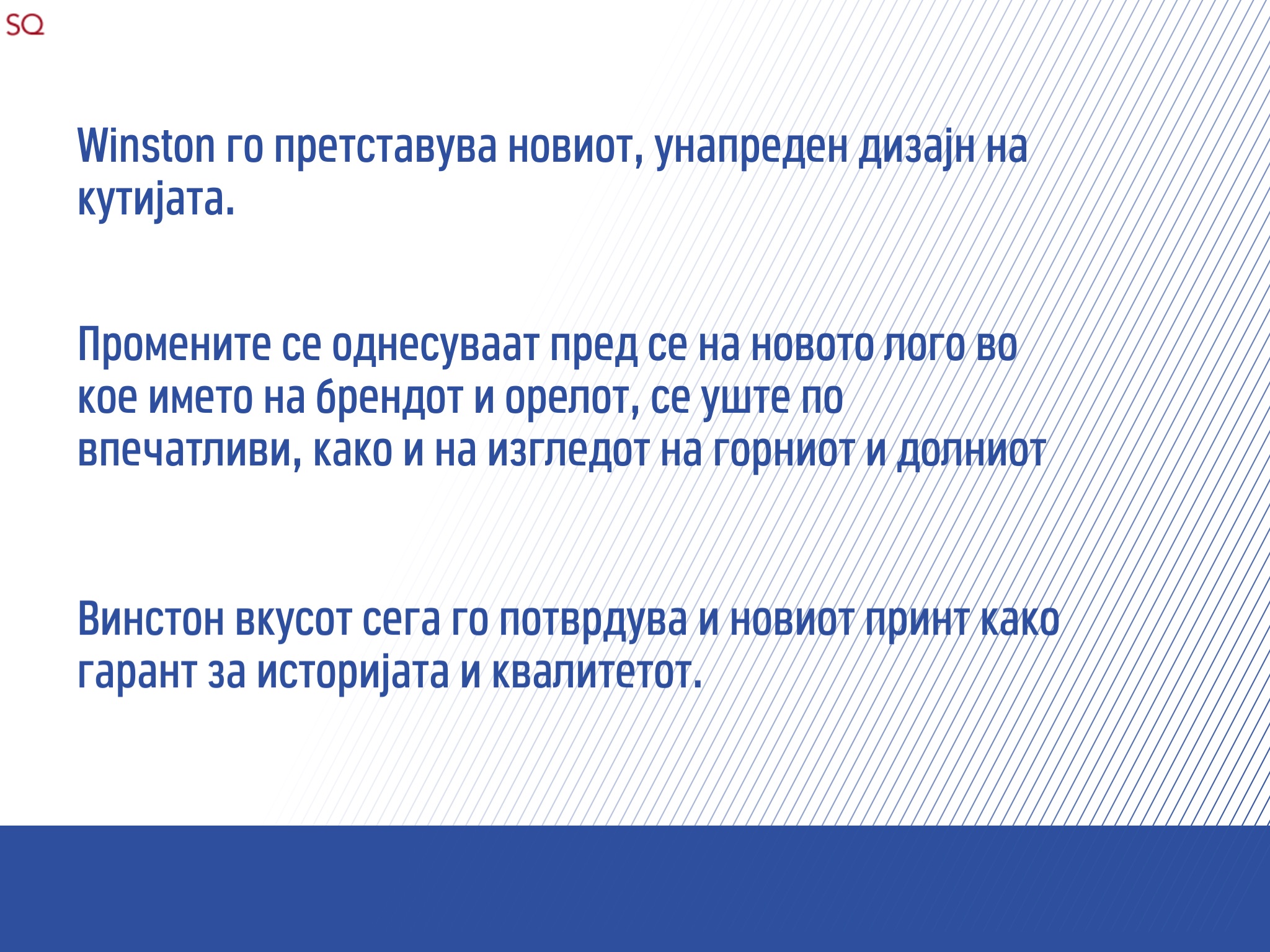 SQ

Winston го претставува новиот, унапреден дизајн на кутијата.

Промените се однесуваат пред се на новото лого во кое името на брендот и орелот, се уште по впечатливи, како и на изгледот на горниот и долниот

Винстон вкусот сега го потврдува и новиот принт како гарант за историјата и квалитетот.